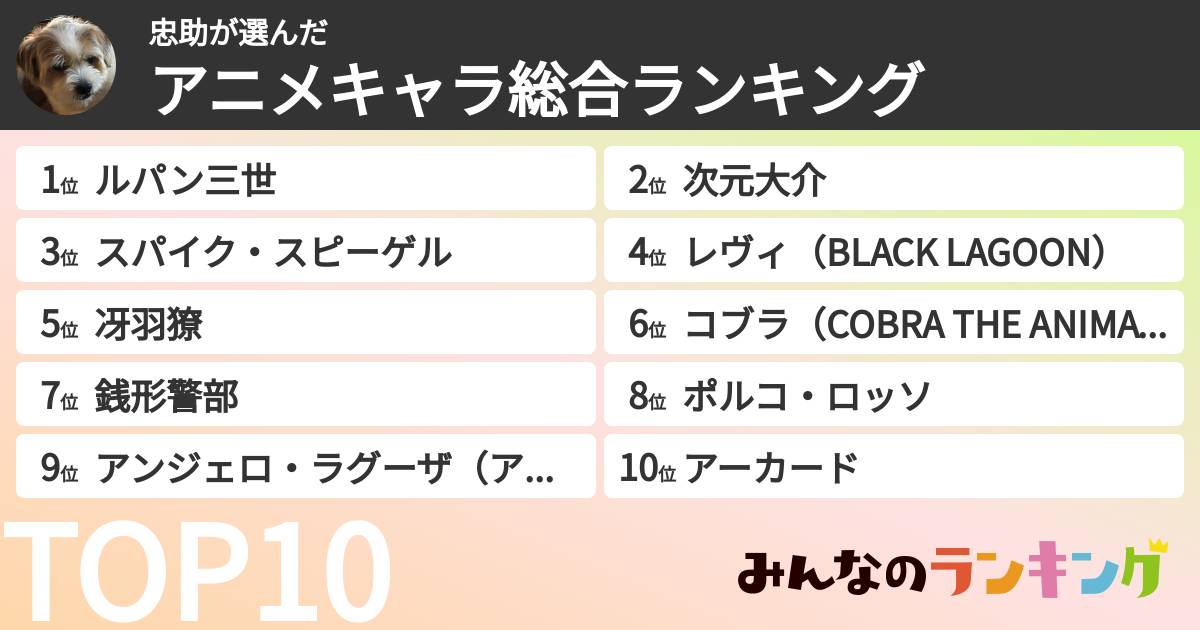 忠助が選んだ
アニメキャラ総合ランキング

1位 ルパン三世
2位 次元大介
3位 スパイク・スピーゲル
4位 レヴィ（BLACK LAGOON）
5位 冴羽獠
6位 コブラ（COBRA THE ANIMA...
7位 銭形警部
8位 ポルコ・ロッソ
9位 アンジェロ・ラグーザ（ア...
10位 アーカード

TOP10

みんなのランキング